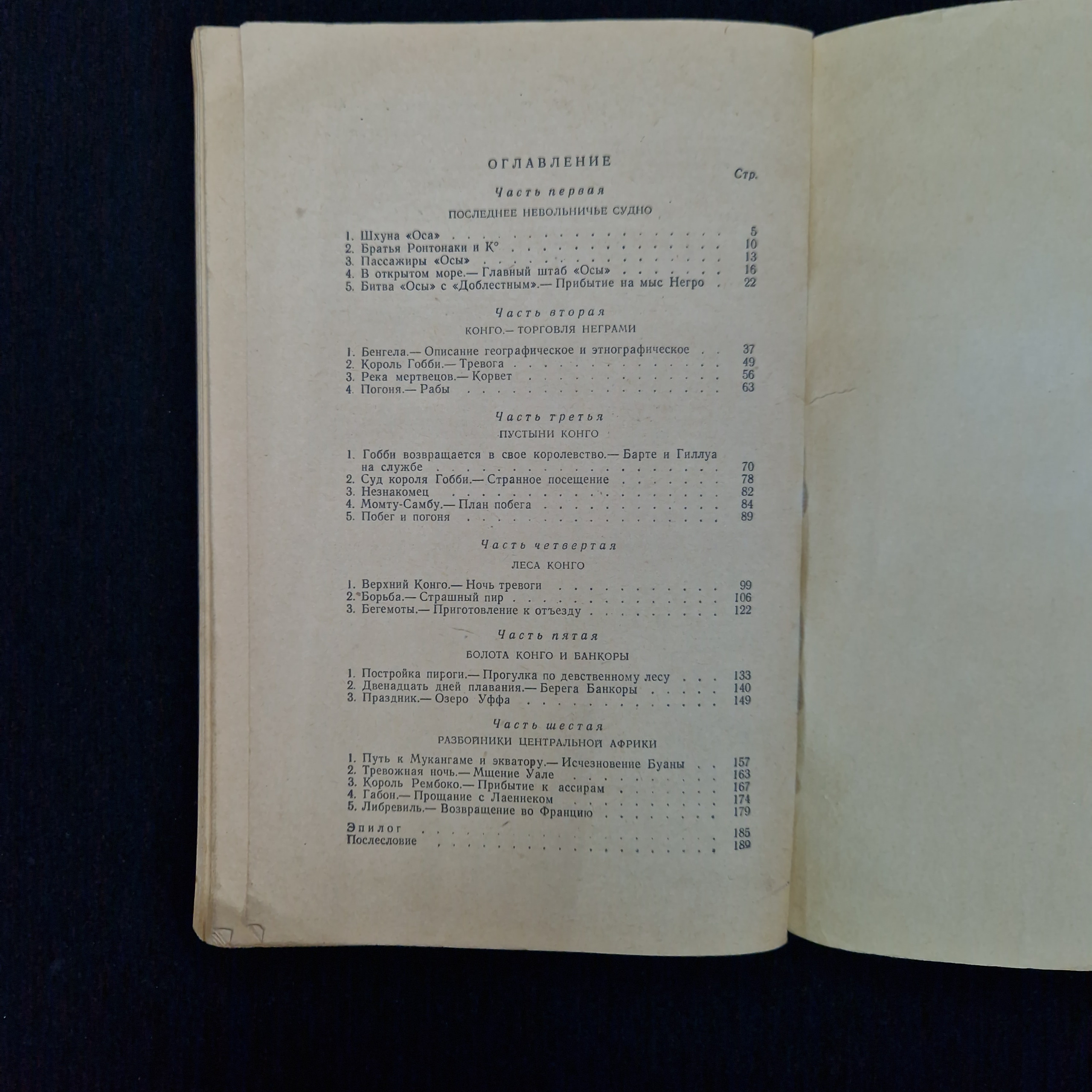 ОГЛАВЛЕНИЕ

Стр.

Часть первая

ПОСЛЕДНЕЕ НЕВОЛЬНИЧЬЕ СУДНО

1. Шхуна «Оса» 5
2. Братья Ронтонаки и К° 10
3. Пассажиры «Осы» 13
4. В открытом море.— Главный штаб «Осы» 16
5. Битва «Осы» с «Доблестным».— Прибытие на мыс Негро 22

Часть вторая

КОНГО.— ТОРГОВЛЯ НЕГРАМИ

1. Бенгела.— Описание географическое и этнографическое 37
2. Король Гобби.— Тревога 49
3. Река мертвецов.— Корвет 56
4. Погоня.— Рабы 63

Часть третья

ПУСТЫНИ КОНГО

1. Гобби возвращается в свое королевство.— Барте и Гиллуа на службе 70
2. Суд короля Гобби.— Странное посещение 78
3. Незнакомец 82
4. Момту-Самбу.— План побега 84
5. Побег и погоня 89

Часть четвертая

ЛЕСА КОНГО

1. Верхний Конго.— Ночь тревоги 99
2. Борьба.— Страшный пир 106
3. Бегемоты.— Приготовление к отъезду 122

Часть пятая

БОЛОТА КОНГО И БАНКОРЫ

1. Постройка пироги.— Прогулка по девственному лесу 133
2. Двенадцать дней плавания.— Берега Банкоры 140
3. Праздник.— Озеро Уффа 149

Часть шестая

РАЗБОЙНИКИ ЦЕНТРАЛЬНОЙ АФРИКИ

1. Путь к Мукангаме и экватору.— Исчезновение Буаны 157
2. Тревожная ночь.— Мщение Уале 163
3. Король Рембоко.— Прибытие к ассирам 167
4. Габон.— Прощание с Лаеннеком 174
5. Либревиль.— Возвращение во Францию 179

Эпилог 185
Послесловие 189